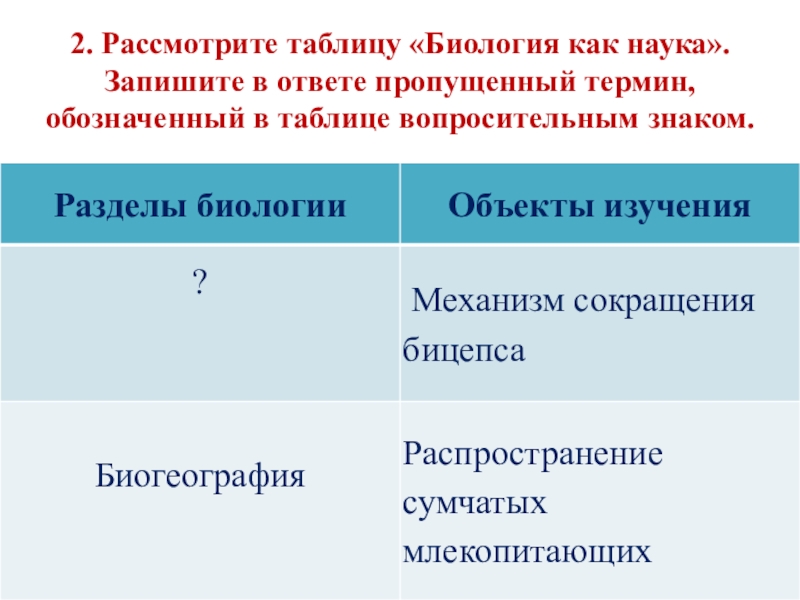 2. Рассмотрите таблицу «Биология как наука». Запишите в ответе пропущенный термин, обозначенный в таблице вопросительным знаком.

| Разделы биологии | Объекты изучения |
|---|---|
| ? | Механизм сокращения бицепса |
| Биогеография | Распространение сумчатых млекопитающих |